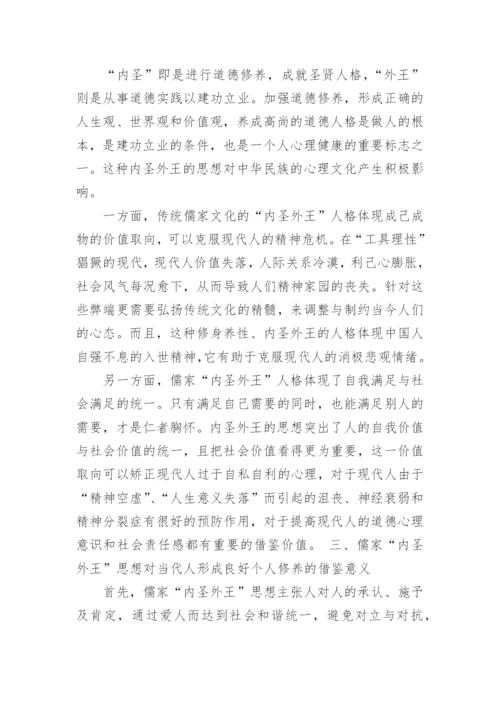 “内圣”即是进行道德修养，成就圣贤人格，“外王”则是从事道德实践以建功立业。加强道德修养，形成正确的人生观、世界观和价值观，养成高尚的道德人格是做人的根本，是建功立业的条件，也是一个人心理健康的重要标志之一。这种内圣外王的思想对中华民族的心理文化产生积极影响。

一方面，传统儒家文化的“内圣外王”人格体现成己成物的价值取向，可以克服现代人的精神危机。在“工具理性”猖獗的现代，现代人价值失落，人际关系冷漠，利己心膨胀，社会风气每况愈下，从而导致人们精神家园的丧失。针对这些弊端更需要弘扬传统文化的精髓，来调整与制约当今人们的心态。而且，这种修身养性、内圣外王的人格体现中国人自强不息的入世精神，它有助于克服现代人的消极悲观情绪。

另一方面，儒家“内圣外王”人格体现了自我满足与社会满足的统一。只有满足自己需要的同时，也能满足别人的需要，才是仁者胸怀。内圣外王的思想突出了人的自我价值与社会价值的统一，且把社会价值看得更为重要，这一价值取向可以矫正现代人过于自私自利的心理，对于现代人由于“精神空虚”、“人生意义失落”而引起的沮丧、神经衰弱和精神分裂症有很好的预防作用，对于提高现代人的道德心理意识和社会责任感都有重要的借鉴价值。 三、儒家“内圣外王”思想对当代人形成良好个人修养的借鉴意义

首先，儒家“内圣外王”思想主张人对人的承认、施予及肯定，通过爱人而达到社会和谐统一，避免对立与对抗，